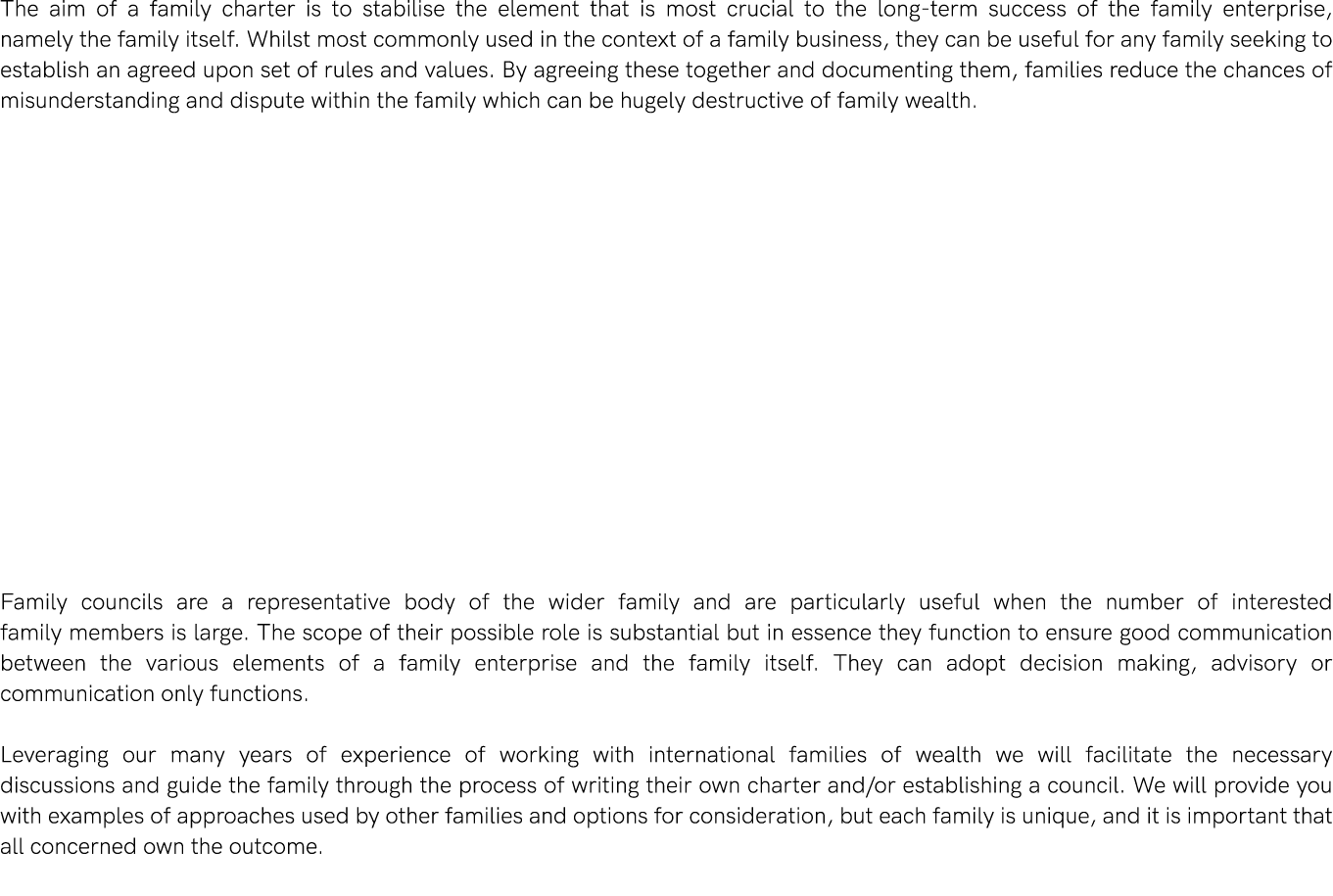 The aim of a family charter is to stabilise the element that is most crucial to the long-term success of the family enterprise, namely the family itself. Whilst most commonly used in the context of a family business, they can be useful for any family seeking to establish an agreed upon set of rules and values. By agreeing these together and documenting them, families reduce the chances of misunderstanding and dispute within the family which can be hugely destructive of family wealth.

Family councils are a representative body of the wider family and are particularly useful when the number of interested family members is large. The scope of their possible role is substantial but in essence they function to ensure good communication between the various elements of a family enterprise and the family itself. They can adopt decision making, advisory or communication only functions.

Leveraging our many years of experience of working with international families of wealth we will facilitate the necessary discussions and guide the family through the process of writing their own charter and/or establishing a council. We will provide you with examples of approaches used by other families and options for consideration, but each family is unique, and it is important that all concerned own the outcome.